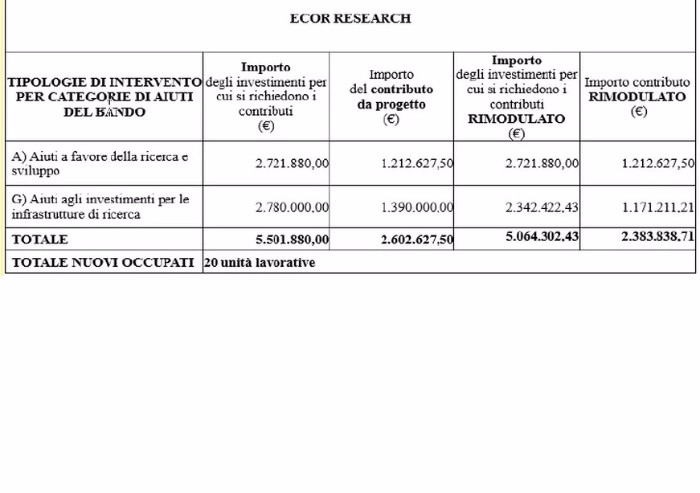 ECOR RESEARCH

| TIPOLOGIE DI INTERVENTO PER CATEGORIE DI AIUTI DEL BANDO | Importo degli investimenti per cui si richiedono i contributi (€) | Importo del contributo da progetto (€) | Importo degli investimenti per cui si richiedono i contributi RIMODULATO (€) | Importo contributo RIMODULATO (€) |
|---|---|---|---|---|
| A) Aiuti a favore della ricerca e sviluppo | 2.721.880,00 | 1.212.627,50 | 2.721.880,00 | 1.212.627,50 |
| G) Aiuti agli investimenti per le infrastrutture di ricerca | 2.780.000,00 | 1.390.000,00 | 2.342.422,43 | 1.171.211,21 |
| TOTALE | 5.501.880,00 | 2.602.627,50 | 5.064.302,43 | 2.383.838,71 |
| TOTALE NUOVI OCCUPATI | 20 unità lavorative | | | |